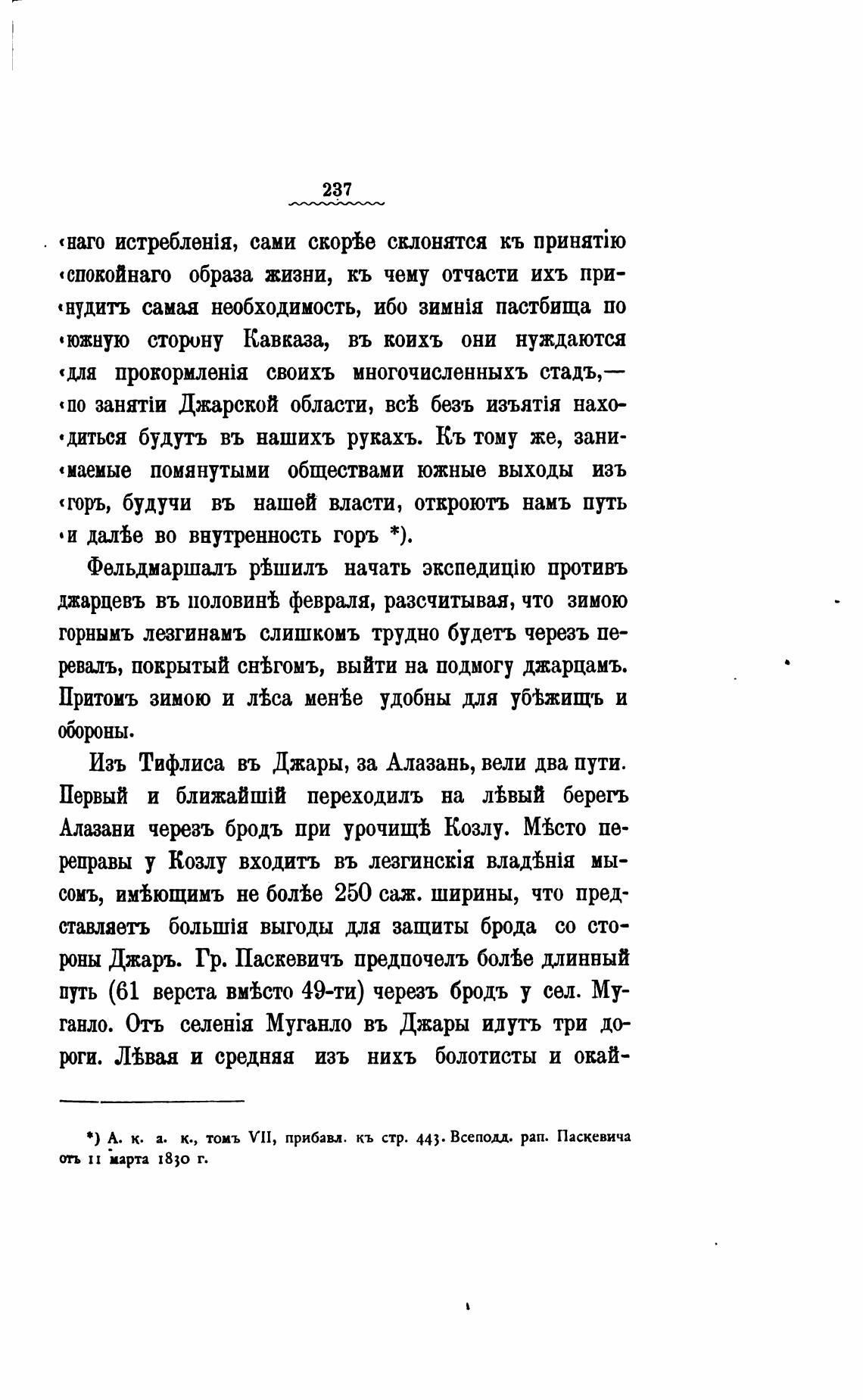 237

«наго истребленія, сами скорѣе склонятся къ принятію «спокойнаго образа жизни, къ чему отчасти ихъ при«нудитъ самая необходимость, ибо зимнія пастбища по «южную сторону Кавказа, въ коихъ они нуждаются «для прокормленія своихъ многочисленныхъ стадъ,— «по занятіи Джарской области, всѣ безъ изъятія нахо«диться будутъ въ нашихъ рукахъ. Къ тому же, зани«маемые помянутыми обществами южные выходы изъ «горъ, будучи въ нашей власти, откроютъ намъ путь «и далѣе во внутренность горъ *).

Фельдмаршалъ рѣшилъ начать экспедицію противъ джарцевъ въ половинѣ февраля, разсчитывая, что зимою горнымъ лезгинамъ слишкомъ трудно будетъ черезъ перевалъ, покрытый снѣгомъ, выйти на подмогу джарцамъ. Притомъ зимою и лѣса менѣе удобны для убѣжищъ и обороны.

Изъ Тифлиса въ Джары, за Алазань, вели два пути. Первый и ближайшій переходилъ на лѣвый берегъ Алазани черезъ бродъ при урочищѣ Козлу. Мѣсто переправы у Козлу входитъ въ лезгинскія владѣнія мысомъ, имѣющимъ не болѣе 250 саж. ширины, что представляетъ большія выгоды для защиты брода со стороны Джаръ. Гр. Паскевичъ предпочелъ болѣе длинный путь (61 верста вмѣсто 49-ти) черезъ бродъ у сел. Муганло. Отъ селенія Муганло въ Джары идутъ три дороги. Лѣвая и средняя изъ нихъ болотисты и окай-

*) А. к. а. к., томъ VII, прибавл. къ стр. 443. Всеподд. рап. Паскевича отъ 11 марта 1830 г.